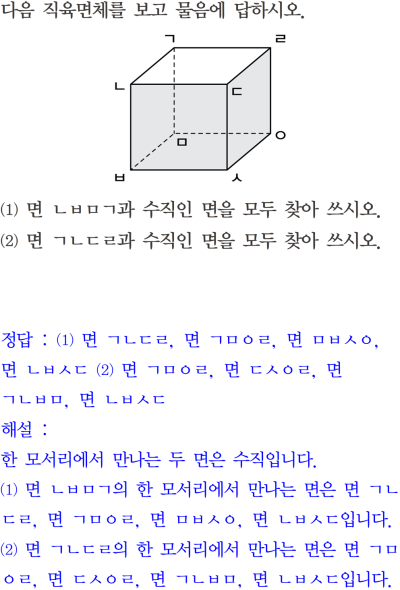 다음 직육면체를 보고 물음에 답하시오.

ㄱ
ㄹ
ㄴ
ㄷ
ㅁ
ㅇ
ㅂ
ㅅ

⑴ 면 ㄴㅂㅁㄱ과 수직인 면을 모두 찾아 쓰시오.
⑵ 면 ㄱㄴㄷㄹ과 수직인 면을 모두 찾아 쓰시오.

정답 : ⑴ 면 ㄱㄴㄷㄹ, 면 ㄱㅁㅇㄹ, 면 ㅁㅂㅅㅇ, 면 ㄴㅂㅅㄷ ⑵ 면 ㄱㅁㅇㄹ, 면 ㄷㅅㅇㄹ, 면 ㄱㄴㅂㅁ, 면 ㄴㅂㅅㄷ
해설 :
한 모서리에서 만나는 두 면은 수직입니다.
⑴ 면 ㄴㅂㅁㄱ의 한 모서리에서 만나는 면은 면 ㄱㄴㄷㄹ, 면 ㄱㅁㅇㄹ, 면 ㅁㅂㅅㅇ, 면 ㄴㅂㅅㄷ입니다.
⑵ 면 ㄱㄴㄷㄹ의 한 모서리에서 만나는 면은 면 ㄱㅁㅇㄹ, 면 ㄷㅅㅇㄹ, 면 ㄱㄴㅂㅁ, 면 ㄴㅂㅅㄷ입니다.